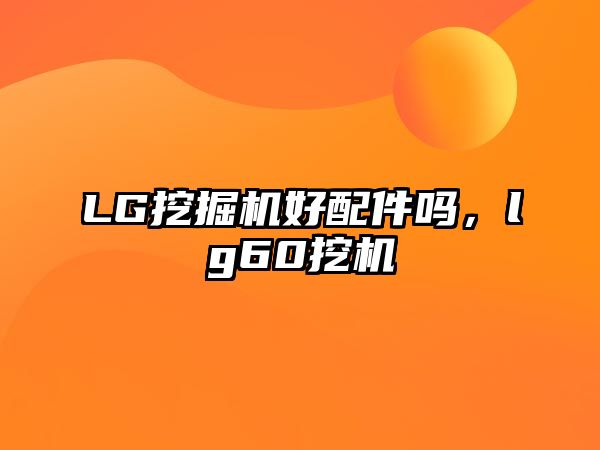 LG挖掘机好配件吗，lg60挖机